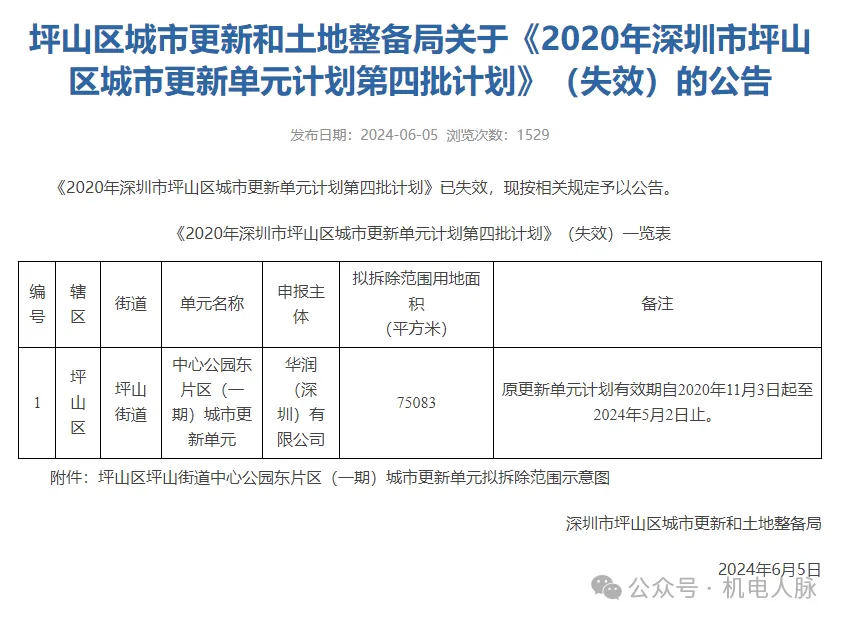 坪山区城市更新和土地整备局关于《2020年深圳市坪山区城市更新单元计划第四批计划》（失效）的公告

发布日期：2024-06-05 浏览次数：1529

《2020年深圳市坪山区城市更新单元计划第四批计划》已失效，现按相关规定予以公告。

《2020年深圳市坪山区城市更新单元计划第四批计划》（失效）一览表

| 编号 | 辖区 | 街道 | 单元名称 | 申报主体 | 拟拆除范围用地面积（平方米） | 备注 |
|---|---|---|---|---|---|---|
| 1 | 坪山区 | 坪山街道 | 中心公园东片区（一期）城市更新单元 | 华润（深圳）有限公司 | 75083 | 原更新单元计划有效期自2020年11月3日起至2024年5月2日止。 |

附件：坪山区坪山街道中心公园东片区（一期）城市更新单元拟拆除范围示意图

深圳市坪山区城市更新和土地整备局

2024年6月5日

公众号 · 机电人脉